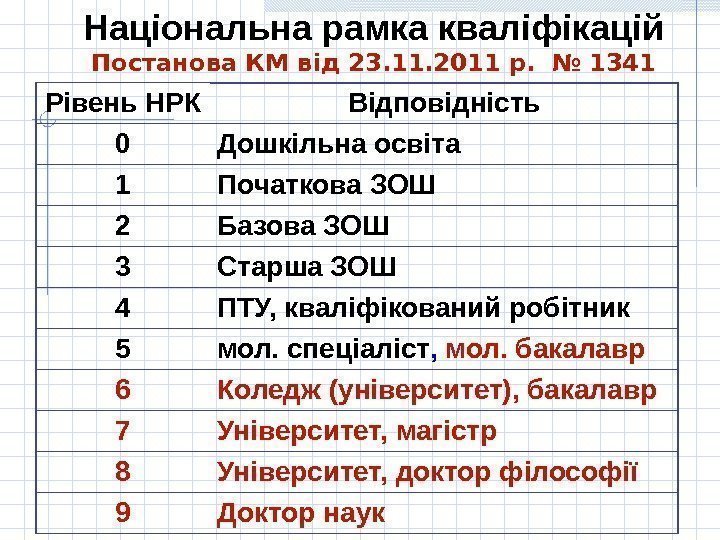 Національна рамка кваліфікацій
Постанова КМ від 23.11.2011 р. № 1341

| Рівень НРК | Відповідність |
|---|---|
| 0 | Дошкільна освіта |
| 1 | Початкова ЗОШ |
| 2 | Базова ЗОШ |
| 3 | Старша ЗОШ |
| 4 | ПТУ, кваліфікований робітник |
| 5 | мол. спеціаліст, мол. бакалавр |
| 6 | Коледж (університет), бакалавр |
| 7 | Університет, магістр |
| 8 | Університет, доктор філософії |
| 9 | Доктор наук |